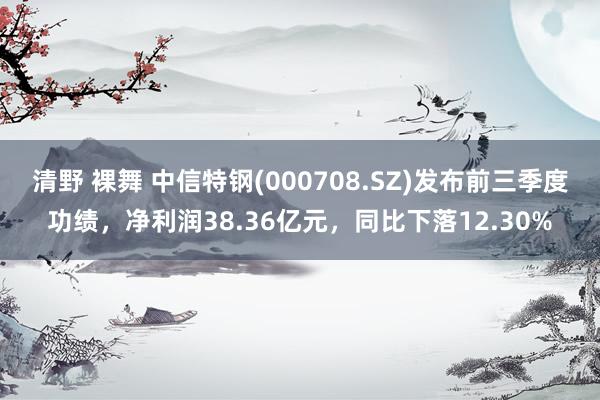 清野 裸舞 中信特钢(000708.SZ)发布前三季度功绩，净利润38.36亿元，同比下落12.30%